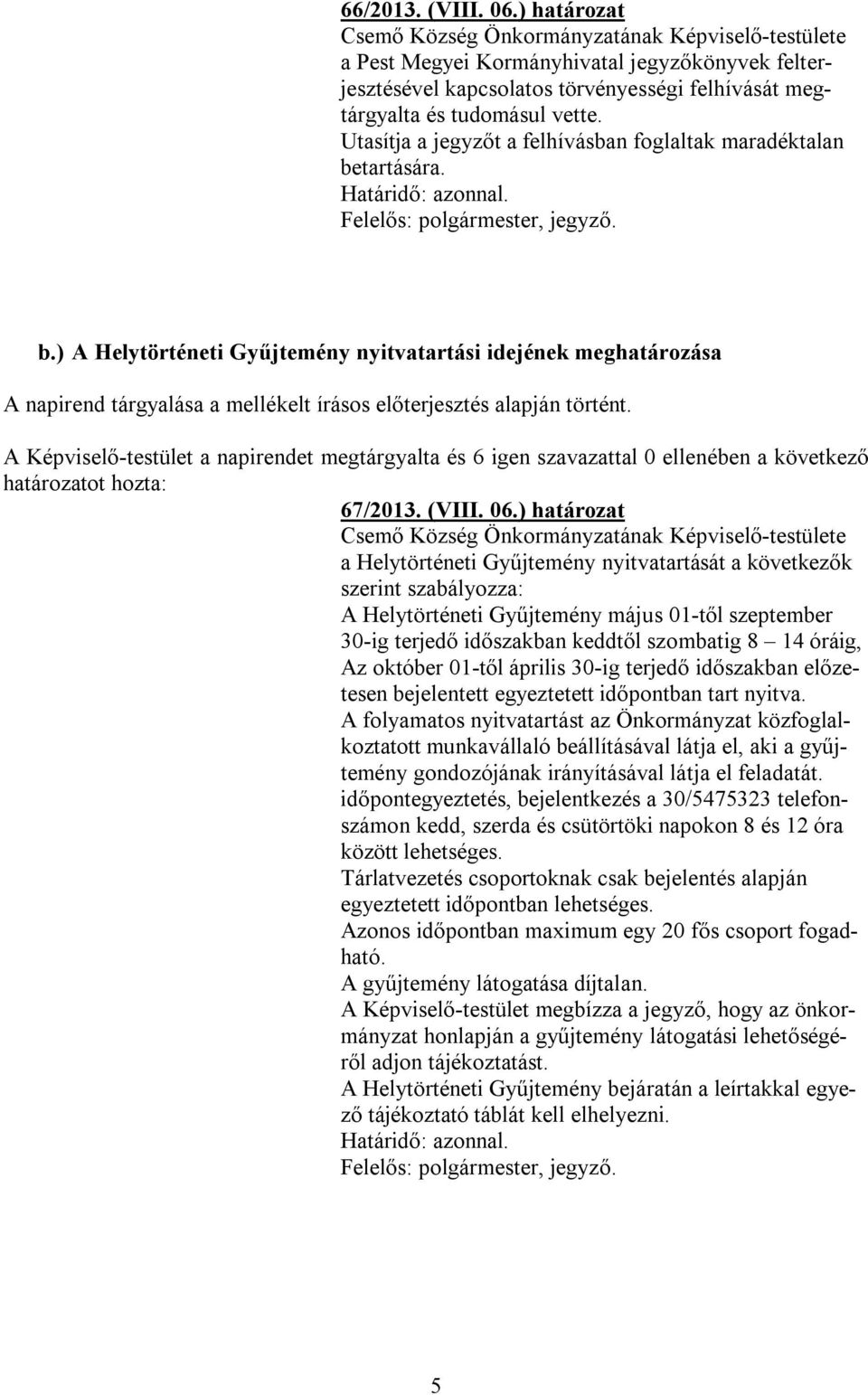 66/2013. (VIII. 06.) határozat
Csemő Község Önkormányzatának Képviselő-testülete a Pest Megyei Kormányhivatal jegyzőkönyvek felterjesztésével kapcsolatos törvényességi felhívását megtárgyalta és tudomásul vette.
Utasítja a jegyzőt a felhívásban foglaltak maradéktalan betartására.
Határidő: azonnal.
Felelős: polgármester, jegyző.

b.) A Helytörténeti Gyűjtemény nyitvatartási idejének meghatározása

A napirend tárgyalása a mellékelt írásos előterjesztés alapján történt.

A Képviselő-testület a napirendet megtárgyalta és 6 igen szavazattal 0 ellenében a következő határozatot hozta:

67/2013. (VIII. 06.) határozat
Csemő Község Önkormányzatának Képviselő-testülete a Helytörténeti Gyűjtemény nyitvatartását a következők szerint szabályozza:
A Helytörténeti Gyűjtemény május 01-től szeptember 30-ig terjedő időszakban keddtől szombatig 8 – 14 óráig,
Az október 01-től április 30-ig terjedő időszakban előzetesen bejelentett egyeztetett időpontban tart nyitva.
A folyamatos nyitvatartást az Önkormányzat közfoglalkoztatott munkavállaló beállításával látja el, aki a gyűjtemény gondozójának irányításával látja el feladatát.
időpontegyeztetés, bejelentkezés a 30/5475323 telefonszámon kedd, szerda és csütörtöki napokon 8 és 12 óra között lehetséges.
Tárlatvezetés csoportoknak csak bejelentés alapján egyeztetett időpontban lehetséges.
Azonos időpontban maximum egy 20 fős csoport fogadható.
A gyűjtemény látogatása díjtalan.
A Képviselő-testület megbízza a jegyző, hogy az önkormányzat honlapján a gyűjtemény látogatási lehetőségéről adjon tájékoztatást.
A Helytörténeti Gyűjtemény bejáratán a leírtakkal egyező tájékoztató táblát kell elhelyezni.
Határidő: azonnal.
Felelős: polgármester, jegyző.

5